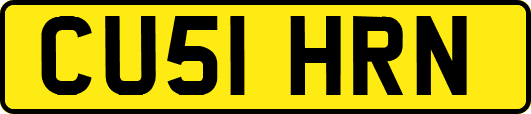 CU51 HRN